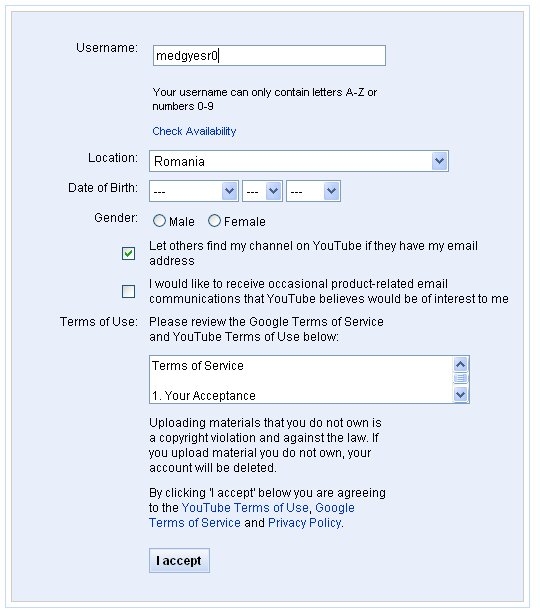 Username: medgyesr0

Your username can only contain letters A-Z or numbers 0-9

Check Availability

Location: Romania

Date of Birth: --- --- ---

Gender: Male Female

Let others find my channel on YouTube if they have my email address

I would like to receive occasional product-related email communications that YouTube believes would be of interest to me

Terms of Use: Please review the Google Terms of Service and YouTube Terms of Use below:

Terms of Service

1. Your Acceptance

Uploading materials that you do not own is a copyright violation and against the law. If you upload material you do not own, your account will be deleted.

By clicking 'I accept' below you are agreeing to the YouTube Terms of Use, Google Terms of Service and Privacy Policy.

I accept